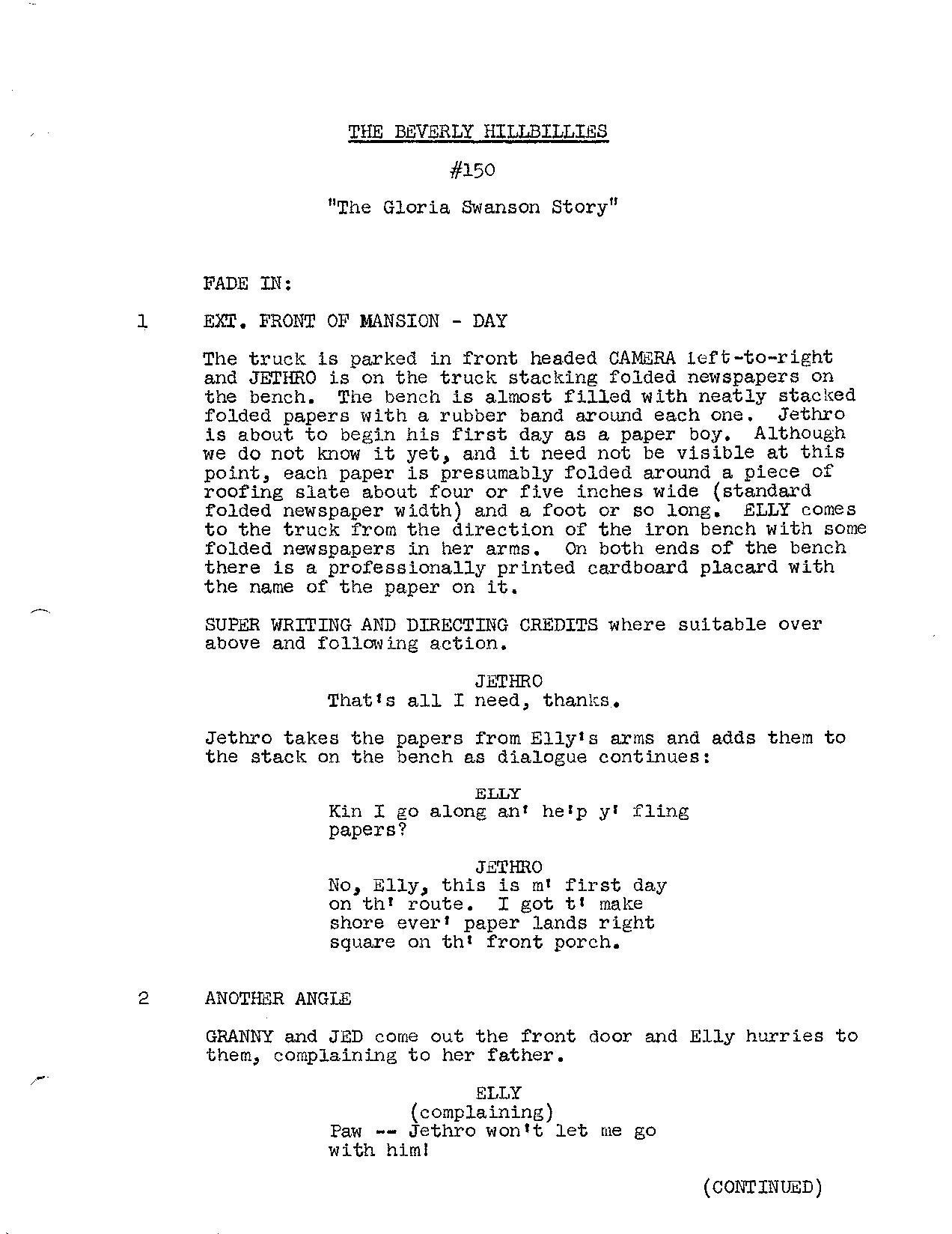 THE BEVERLY HILLBILLIES

#150

"The Gloria Swanson Story"

FADE IN:

1 EXT. FRONT OF MANSION - DAY

The truck is parked in front headed CAMERA left-to-right and JETHRO is on the truck stacking folded newspapers on the bench. The bench is almost filled with neatly stacked folded papers with a rubber band around each one. Jethro is about to begin his first day as a paper boy. Although we do not know it yet, and it need not be visible at this point, each paper is presumably folded around a piece of roofing slate about four or five inches wide (standard folded newspaper width) and a foot or so long. ELLY comes to the truck from the direction of the iron bench with some folded newspapers in her arms. On both ends of the bench there is a professionally printed cardboard placard with the name of the paper on it.

SUPER WRITING AND DIRECTING CREDITS where suitable over above and following action.

JETHRO
That's all I need, thanks.

Jethro takes the papers from Elly's arms and adds them to the stack on the bench as dialogue continues:

ELLY
Kin I go along an' he'p y' fling papers?

JETHRO
No, Elly, this is m' first day on th' route. I got t' make shore ever' paper lands right square on th' front porch.

2 ANOTHER ANGLE

GRANNY and JED come out the front door and Elly hurries to them, complaining to her father.

ELLY
(complaining)
Paw -- Jethro won't let me go with him!

(CONTINUED)